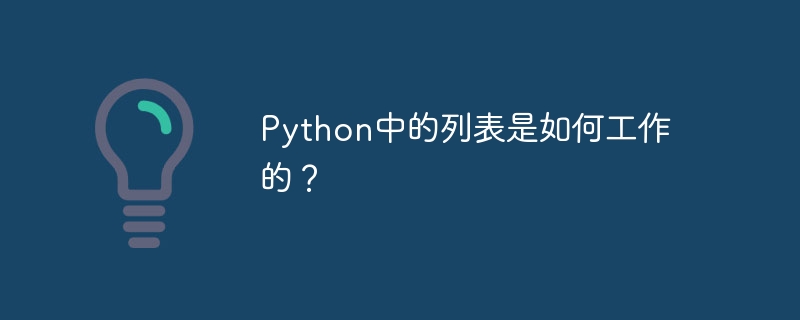 Python中的列表是如何工作的？